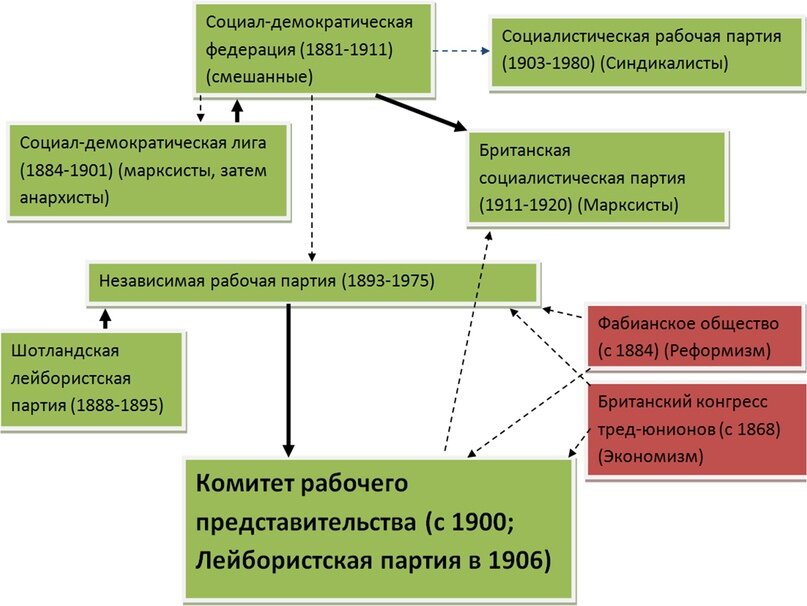 Социал-демократическая федерация (1881-1911) (смешанные)

Социалистическая рабочая партия (1903-1980) (Синдикалисты)

Социал-демократическая лига (1884-1901) (марксисты, затем анархисты)

Британская социалистическая партия (1911-1920) (Марксисты)

Независимая рабочая партия (1893-1975)

Шотландская лейбористская партия (1888-1895)

Фабианское общество (с 1884) (Реформизм)

Британский конгресс тред-юнионов (с 1868) (Экономизм)

Комитет рабочего представительства (с 1900; Лейбористская партия в 1906)